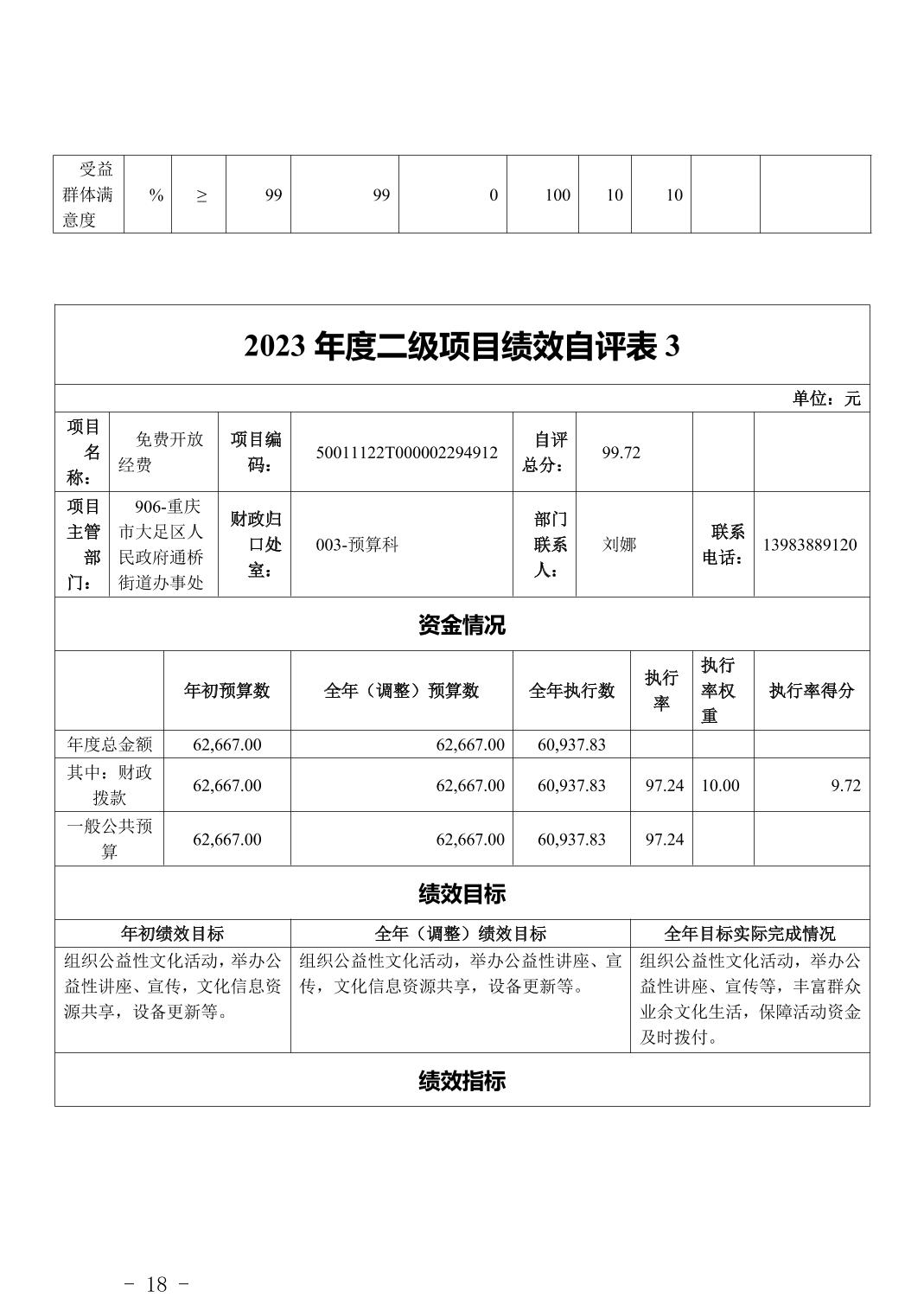 | 受益群体满意度 | % | ≥ | 99 | 99 | 0 | 100 | 10 | 10 | | |
|---|---|---|---|---|---|---|---|---|---|---|

2023 年度二级项目绩效自评表 3

单位：元

| 项目名称： | 免费开放经费 | 项目编码： | 50011122T000002294912 | 自评总分： | 99.72 | | |
|---|---|---|---|---|---|---|---|
| 项目主管部门： | 906-重庆市大足区人民政府通桥街道办事处 | 财政归口处室： | 003-预算科 | 部门联系人： | 刘娜 | 联系电话： | 13983889120 |

资金情况

| | 年初预算数 | 全年（调整）预算数 | 全年执行数 | 执行率 | 执行率权重 | 执行率得分 |
|---|---|---|---|---|---|---|
| 年度总金额 | 62,667.00 | 62,667.00 | 60,937.83 | | | |
| 其中：财政拨款 | 62,667.00 | 62,667.00 | 60,937.83 | 97.24 | 10.00 | 9.72 |
| 一般公共预算 | 62,667.00 | 62,667.00 | 60,937.83 | 97.24 | | |

绩效目标

| 年初绩效目标 | 全年（调整）绩效目标 | 全年目标实际完成情况 |
|---|---|---|
| 组织公益性文化活动，举办公益性讲座、宣传，文化信息资源共享，设备更新等。 | 组织公益性文化活动，举办公益性讲座、宣传，文化信息资源共享，设备更新等。 | 组织公益性文化活动，举办公益性讲座、宣传等，丰富群众业余文化生活，保障活动资金及时拨付。 |

绩效指标

- 18 -